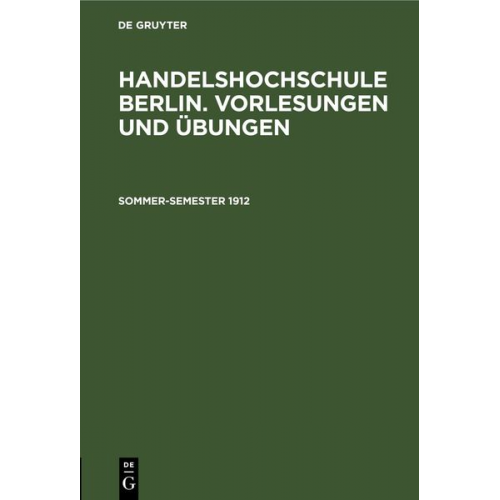 DE GRUYTER

HANDELSHOCHSCHULE BERLIN. VORLESUNGEN UND ÜBUNGEN

SOMMER-SEMESTER 1912

DE G